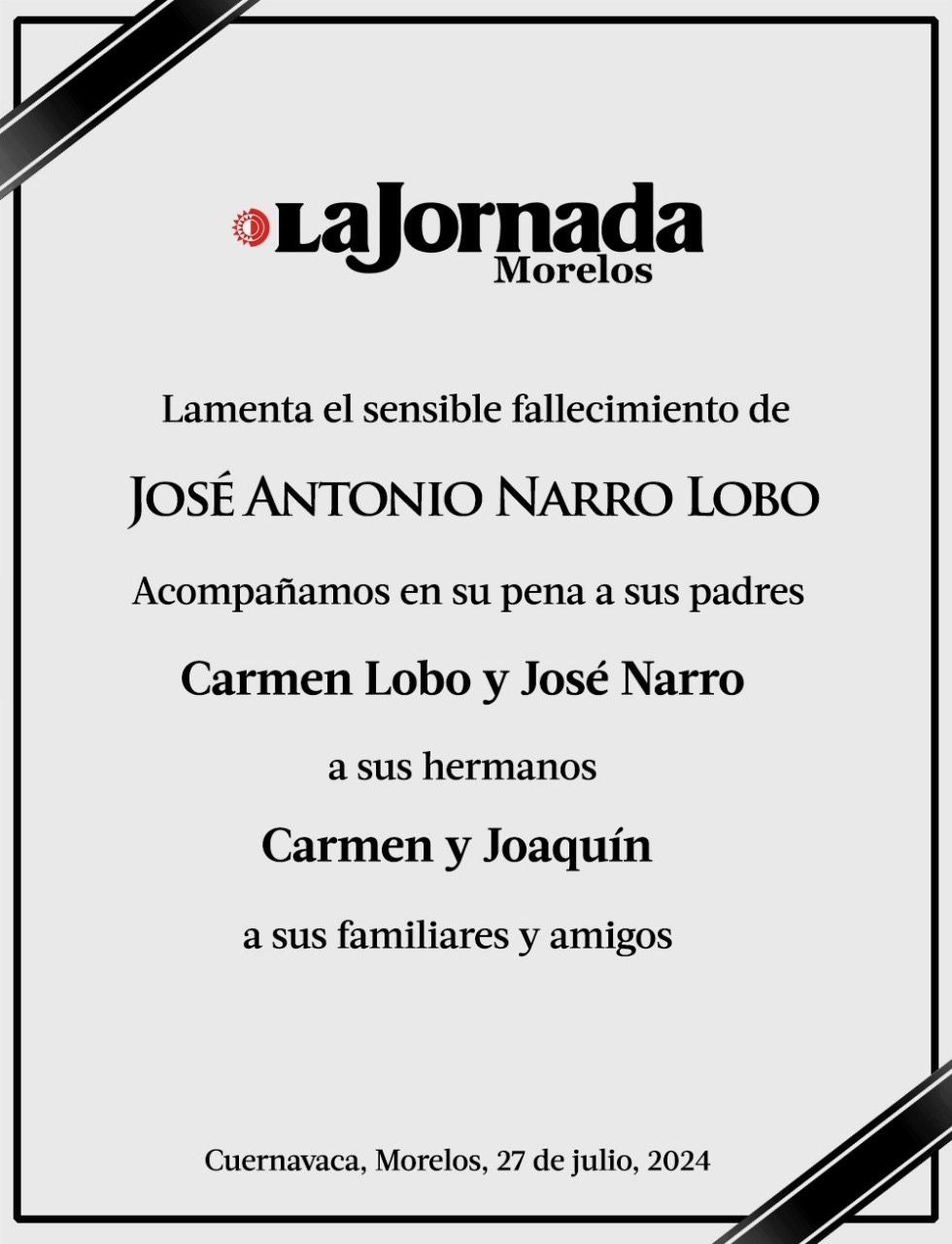 LaJornada
Morelos

Lamenta el sensible fallecimiento de

JOSÉ ANTONIO NARRO LOBO

Acompañamos en su pena a sus padres

Carmen Lobo y José Narro

a sus hermanos

Carmen y Joaquín

a sus familiares y amigos

Cuernavaca, Morelos, 27 de julio, 2024